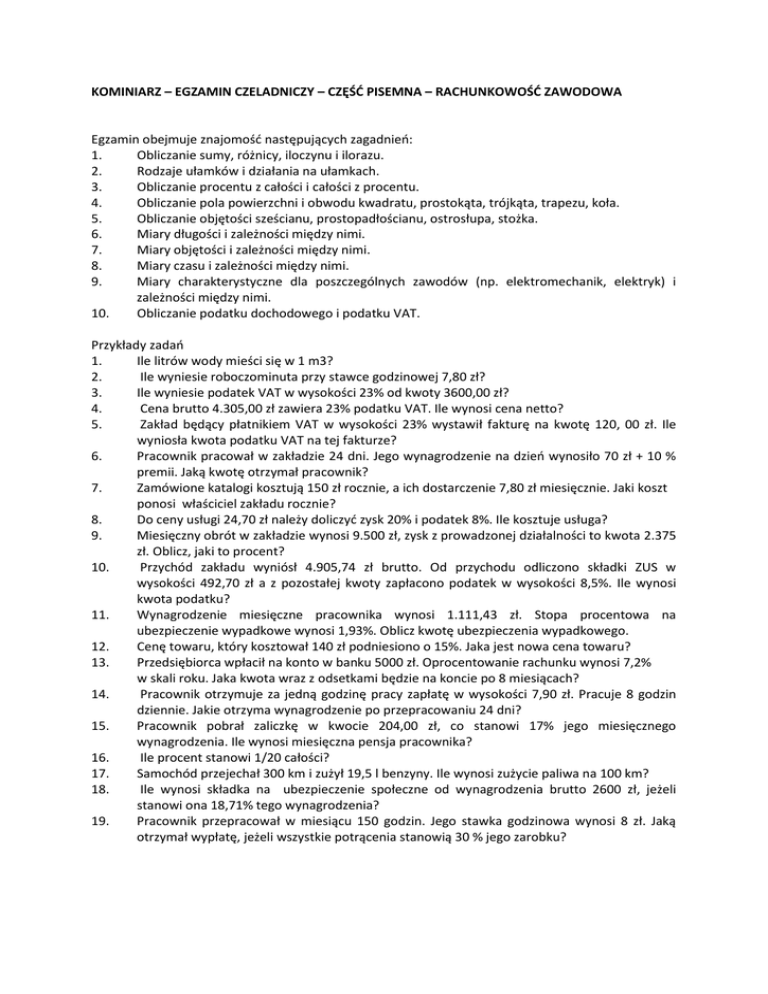 KOMINIARZ – EGZAMIN CZELADNICZY – CZĘŚĆ PISEMNA – RACHUNKOWOŚĆ ZAWODOWA

Egzamin obejmuje znajomość następujących zagadnień:
1. Obliczanie sumy, różnicy, iloczynu i ilorazu.
2. Rodzaje ułamków i działania na ułamkach.
3. Obliczanie procentu z całości i całości z procentu.
4. Obliczanie pola powierzchni i obwodu kwadratu, prostokąta, trójkąta, trapezu, koła.
5. Obliczanie objętości sześcianu, prostopadłościanu, ostrosłupa, stożka.
6. Miary długości i zależności między nimi.
7. Miary objętości i zależności między nimi.
8. Miary czasu i zależności między nimi.
9. Miary charakterystyczne dla poszczególnych zawodów (np. elektromechanik, elektryk) i zależności między nimi.
10. Obliczanie podatku dochodowego i podatku VAT.

Przykłady zadań
1. Ile litrów wody mieści się w 1 m3?
2. Ile wyniesie roboczominuta przy stawce godzinowej 7,80 zł?
3. Ile wyniesie podatek VAT w wysokości 23% od kwoty 3600,00 zł?
4. Cena brutto 4.305,00 zł zawiera 23% podatku VAT. Ile wynosi cena netto?
5. Zakład będący płatnikiem VAT w wysokości 23% wystawił fakturę na kwotę 120, 00 zł. Ile wyniosła kwota podatku VAT na tej fakturze?
6. Pracownik pracował w zakładzie 24 dni. Jego wynagrodzenie na dzień wynosiło 70 zł + 10 % premii. Jaką kwotę otrzymał pracownik?
7. Zamówione katalogi kosztują 150 zł rocznie, a ich dostarczenie 7,80 zł miesięcznie. Jaki koszt ponosi właściciel zakładu rocznie?
8. Do ceny usługi 24,70 zł należy doliczyć zysk 20% i podatek 8%. Ile kosztuje usługa?
9. Miesięczny obrót w zakładzie wynosi 9.500 zł, zysk z prowadzonej działalności to kwota 2.375 zł. Oblicz, jaki to procent?
10. Przychód zakładu wyniósł 4.905,74 zł brutto. Od przychodu odliczono składki ZUS w wysokości 492,70 zł a z pozostałej kwoty zapłacono podatek w wysokości 8,5%. Ile wynosi kwota podatku?
11. Wynagrodzenie miesięczne pracownika wynosi 1.111,43 zł. Stopa procentowa na ubezpieczenie wypadkowe wynosi 1,93%. Oblicz kwotę ubezpieczenia wypadkowego.
12. Cenę towaru, który kosztował 140 zł podniesiono o 15%. Jaka jest nowa cena towaru?
13. Przedsiębiorca wpłacił na konto w banku 5000 zł. Oprocentowanie rachunku wynosi 7,2% w skali roku. Jaka kwota wraz z odsetkami będzie na koncie po 8 miesiącach?
14. Pracownik otrzymuje za jedną godzinę pracy zapłatę w wysokości 7,90 zł. Pracuje 8 godzin dziennie. Jakie otrzyma wynagrodzenie po przepracowaniu 24 dni?
15. Pracownik pobrał zaliczkę w kwocie 204,00 zł, co stanowi 17% jego miesięcznego wynagrodzenia. Ile wynosi miesięczna pensja pracownika?
16. Ile procent stanowi 1/20 całości?
17. Samochód przejechał 300 km i zużył 19,5 l benzyny. Ile wynosi zużycie paliwa na 100 km?
18. Ile wynosi składka na ubezpieczenie społeczne od wynagrodzenia brutto 2600 zł, jeżeli stanowi ona 18,71% tego wynagrodzenia?
19. Pracownik przepracował w miesiącu 150 godzin. Jego stawka godzinowa wynosi 8 zł. Jaką otrzymał wypłatę, jeżeli wszystkie potrącenia stanowią 30 % jego zarobku?